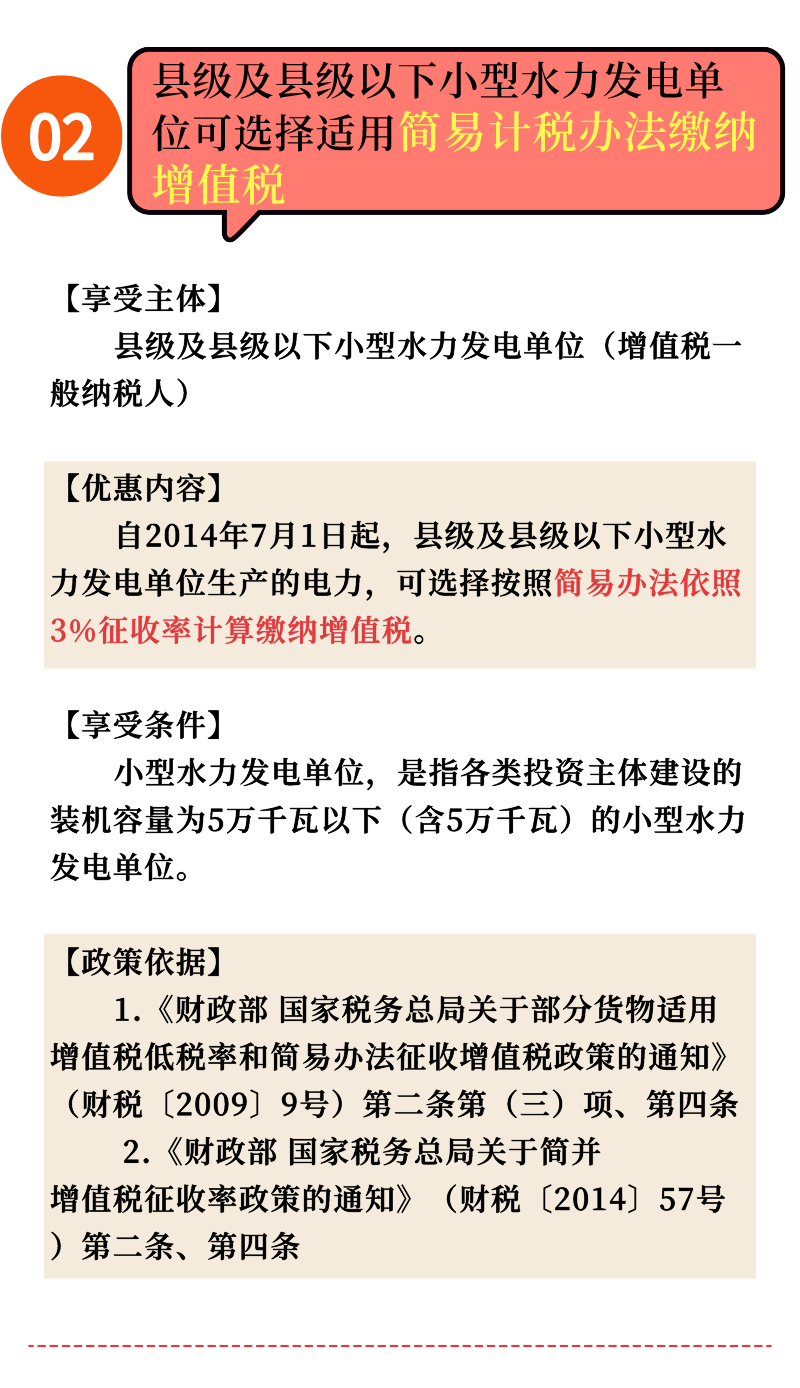 02

县级及县级以下小型水力发电单位可选择适用简易计税办法缴纳增值税

【享受主体】

县级及县级以下小型水力发电单位（增值税一般纳税人）

【优惠内容】

自2014年7月1日起，县级及县级以下小型水力发电单位生产的电力，可选择按照简易办法依照3%征收率计算缴纳增值税。

【享受条件】

小型水力发电单位，是指各类投资主体建设的装机容量为5万千瓦以下（含5万千瓦）的小型水力发电单位。

【政策依据】

1.《财政部 国家税务总局关于部分货物适用增值税低税率和简易办法征收增值税政策的通知》（财税〔2009〕9号）第二条第（三）项、第四条

2.《财政部 国家税务总局关于简并增值税征收率政策的通知》（财税〔2014〕57号）第二条、第四条